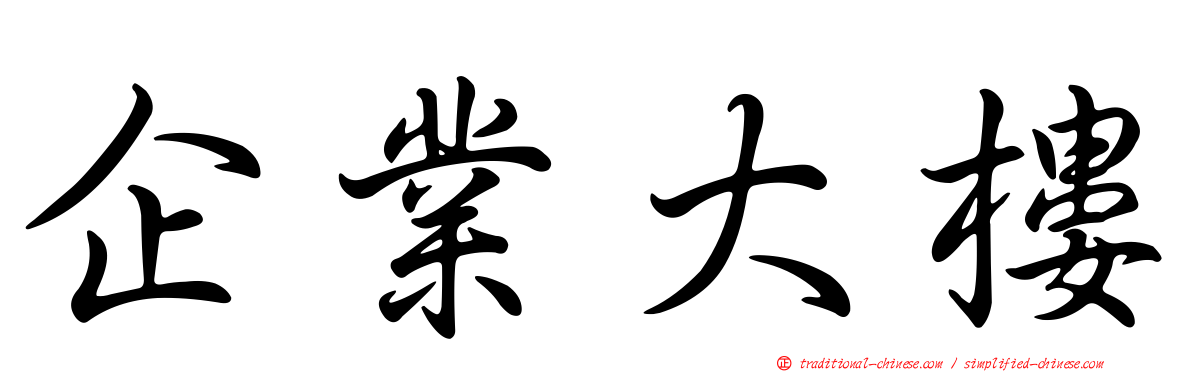 企業大樓

正 traditional-chinese.com / simplified-chinese.com